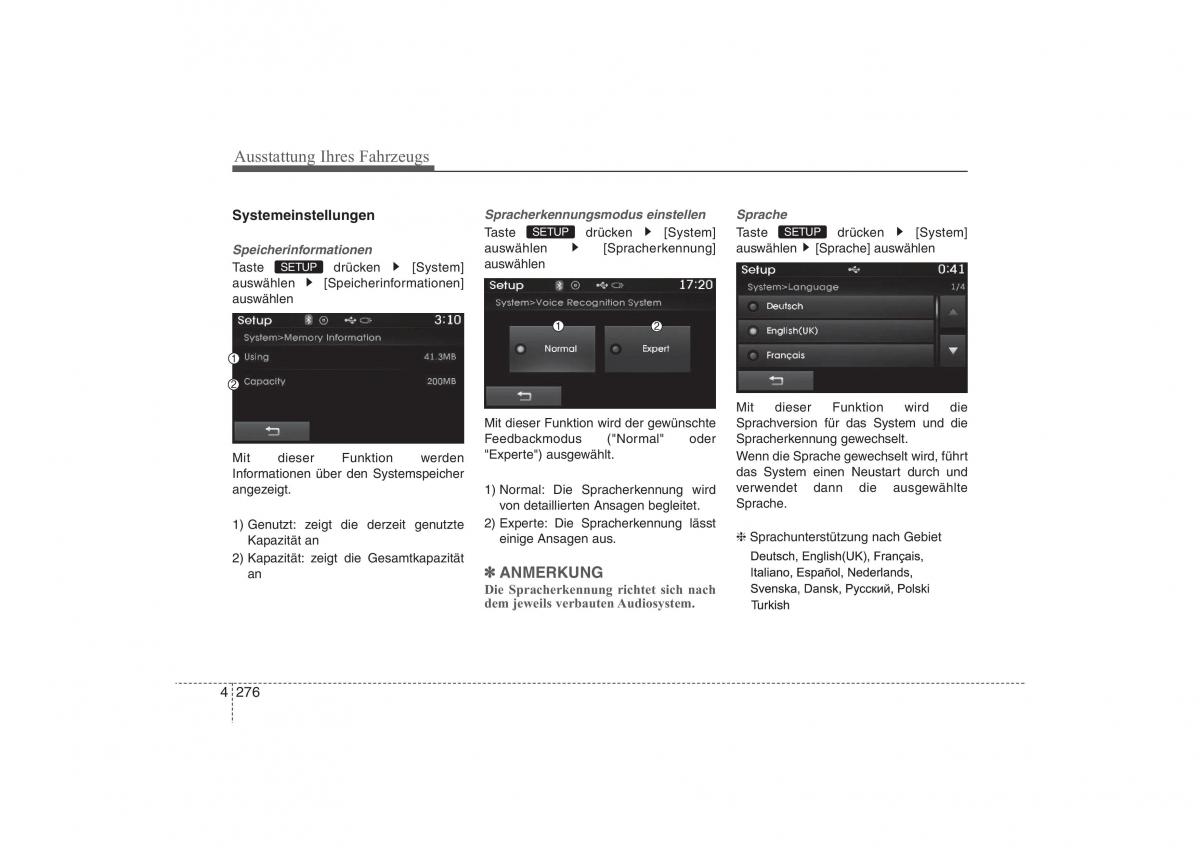 Ausstattung Ihres Fahrzeugs

Systemeinstellungen

Speicherinformationen

Taste SETUP drücken ▶ [System] auswählen ▶ [Speicherinformationen] auswählen

Setup 3:10
System>Memory Information
① Using 41.3MB
② Capacity 200MB

Mit dieser Funktion werden Informationen über den Systemspeicher angezeigt.

1) Genutzt: zeigt die derzeit genutzte Kapazität an
2) Kapazität: zeigt die Gesamtkapazität an

Spracherkennungsmodus einstellen

Taste SETUP drücken ▶ [System] auswählen ▶ [Spracherkennung] auswählen

Setup 17:20
System>Voice Recognition System
① Normal ② Expert

Mit dieser Funktion wird der gewünschte Feedbackmodus ("Normal" oder "Experte") ausgewählt.

1) Normal: Die Spracherkennung wird von detaillierten Ansagen begleitet.
2) Experte: Die Spracherkennung lässt einige Ansagen aus.

✽ ANMERKUNG
Die Spracherkennung richtet sich nach dem jeweils verbauten Audiosystem.

Sprache

Taste SETUP drücken ▶ [System] auswählen ▶ [Sprache] auswählen

Setup 0:41
System>Language 1/4
Deutsch
English(UK)
Français

Mit dieser Funktion wird die Sprachversion für das System und die Spracherkennung gewechselt.
Wenn die Sprache gewechselt wird, führt das System einen Neustart durch und verwendet dann die ausgewählte Sprache.

❈ Sprachunterstützung nach Gebiet
Deutsch, English(UK), Français, Italiano, Español, Nederlands, Svenska, Dansk, Русский, Polski Turkish

4 276